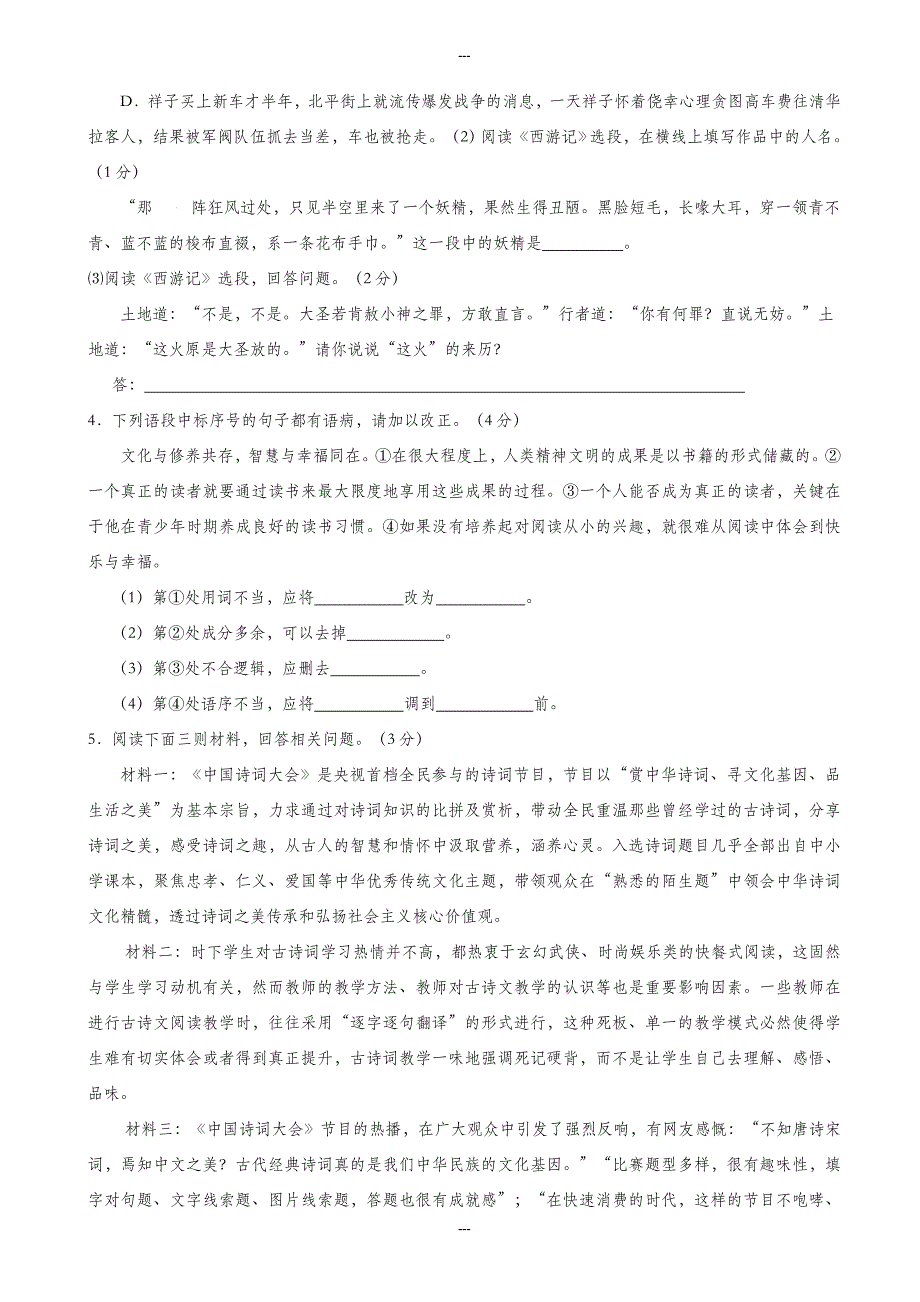 ---

D．祥子买上新车才半年，北平街上就流传爆发战争的消息，一天祥子怀着侥幸心理贪图高车费往清华拉客人，结果被军阀队伍抓去当差，车也被抢走。 (2) 阅读《西游记》选段，在横线上填写作品中的人名。（1分）

“那 阵狂风过处，只见半空里来了一个妖精，果然生得丑陋。黑脸短毛，长喙大耳，穿一领青不青、蓝不蓝的梭布直裰，系一条花布手巾。”这一段中的妖精是__________。

⑶阅读《西游记》选段，回答问题。（2分）

土地道：“不是，不是。大圣若肯赦小神之罪，方敢直言。”行者道：“你有何罪？直说无妨。”土地道：“这火原是大圣放的。”请你说说“这火”的来历？

答：______________________________________________

4．下列语段中标序号的句子都有语病，请加以改正。（4分）

文化与修养共存，智慧与幸福同在。①在很大程度上，人类精神文明的成果是以书籍的形式储藏的。②一个真正的读者就要通过读书来最大限度地享用这些成果的过程。③一个人能否成为真正的读者，关键在于他在青少年时期养成良好的读书习惯。④如果没有培养起对阅读从小的兴趣，就很难从阅读中体会到快乐与幸福。

(1) 第①处用词不当，应将__________改为__________。

(2) 第②处成分多余，可以去掉__________。

(3) 第③处不合逻辑，应删去__________。

(4) 第④处语序不当，应将__________调到__________前。

5．阅读下面三则材料，回答相关问题。（3分）

材料一：《中国诗词大会》是央视首档全民参与的诗词节目，节目以“赏中华诗词、寻文化基因、品生活之美”为基本宗旨，力求通过对诗词知识的比拼及赏析，带动全民重温那些曾经学过的古诗词，分享诗词之美，感受诗词之趣，从古人的智慧和情怀中汲取营养，涵养心灵。入选诗词题目几乎全部出自中小学课本，聚焦忠孝、仁义、爱国等中华优秀传统文化主题，带领观众在“熟悉的陌生题”中领会中华诗词文化精髓，透过诗词之美传承和弘扬社会主义核心价值观。

材料二：时下学生对古诗词学习热情并不高，都热衷于玄幻武侠、时尚娱乐类的快餐式阅读，这固然与学生学习动机有关，然而教师的教学方法、教师对古诗文教学的认识等也是重要影响因素。一些教师在进行古诗文阅读教学时，往往采用“逐字逐句翻译”的形式进行，这种死板、单一的教学模式必然使得学生难有切实体会或者得到真正提升，古诗词教学一味地强调死记硬背，而不是让学生自己去理解、感悟、品味。

材料三：《中国诗词大会》节目的热播，在广大观众中引发了强烈反响，有网友感慨：“不知唐诗宋词，焉知中文之美？古代经典诗词真的是我们中华民族的文化基因。”“比赛题型多样，很有趣味性，填字对句题、文字线索题、图片线索题，答题也很有成就感”；“在快速消费的时代，这样的节目不咆哮、

---